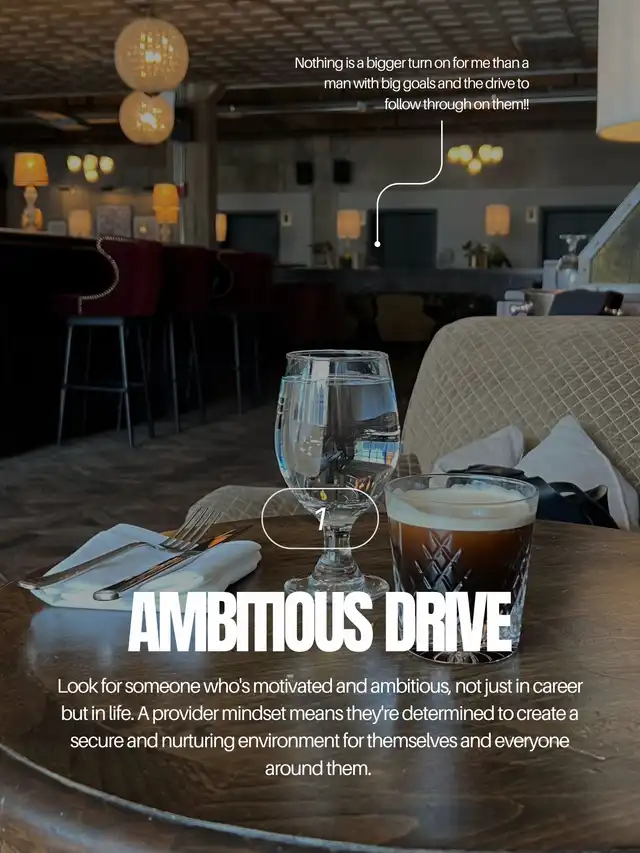 Nothing is a bigger turn on for me than a man with big goals and the drive to follow through on them!!

1

AMBITIOUS DRIVE

Look for someone who's motivated and ambitious, not just in career but in life. A provider mindset means they're determined to create a secure and nurturing environment for themselves and everyone around them.